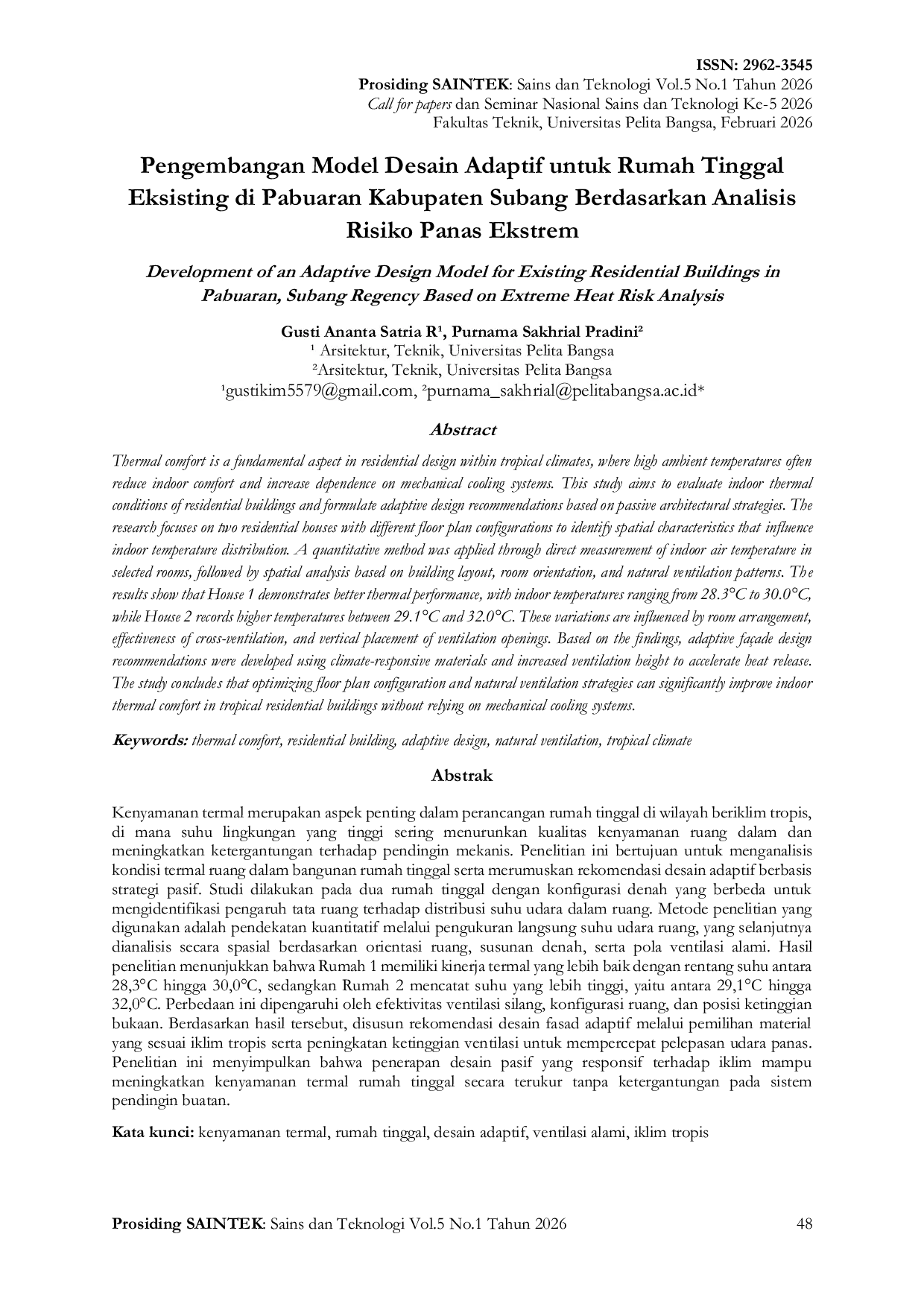 ISSN: 2962-3545
Prosiding SAINTEK: Sains dan Teknologi Vol.5 No.1 Tahun 2026
Call for papers dan Seminar Nasional Sains dan Teknologi Ke-5 2026
Fakultas Teknik, Universitas Pelita Bangsa, Februari 2026

Pengembangan Model Desain Adaptif untuk Rumah Tinggal Eksisting di Pabuaran Kabupaten Subang Berdasarkan Analisis Risiko Panas Ekstrem

Development of an Adaptive Design Model for Existing Residential Buildings in Pabuaran, Subang Regency Based on Extreme Heat Risk Analysis

Gusti Ananta Satria R$^{1}$, Purnama Sakhrial Pradini$^{2}$
$^{1}$ Arsitektur, Teknik, Universitas Pelita Bangsa
$^{2}$Arsitektur, Teknik, Universitas Pelita Bangsa
$^{1}$gustikim5579@gmail.com, $^{2}$purnama_sakhrial@pelitabangsa.ac.id*

Abstract

Thermal comfort is a fundamental aspect in residential design within tropical climates, where high ambient temperatures often reduce indoor comfort and increase dependence on mechanical cooling systems. This study aims to evaluate indoor thermal conditions of residential buildings and formulate adaptive design recommendations based on passive architectural strategies. The research focuses on two residential houses with different floor plan configurations to identify spatial characteristics that influence indoor temperature distribution. A quantitative method was applied through direct measurement of indoor air temperature in selected rooms, followed by spatial analysis based on building layout, room orientation, and natural ventilation patterns. The results show that House 1 demonstrates better thermal performance, with indoor temperatures ranging from 28.3°C to 30.0°C, while House 2 records higher temperatures between 29.1°C and 32.0°C. These variations are influenced by room arrangement, effectiveness of cross-ventilation, and vertical placement of ventilation openings. Based on the findings, adaptive façade design recommendations were developed using climate-responsive materials and increased ventilation height to accelerate heat release. The study concludes that optimizing floor plan configuration and natural ventilation strategies can significantly improve indoor thermal comfort in tropical residential buildings without relying on mechanical cooling systems.

Keywords: thermal comfort, residential building, adaptive design, natural ventilation, tropical climate

Abstrak

Kenyamanan termal merupakan aspek penting dalam perancangan rumah tinggal di wilayah beriklim tropis, di mana suhu lingkungan yang tinggi sering menurunkan kualitas kenyamanan ruang dalam dan meningkatkan ketergantungan terhadap pendingin mekanis. Penelitian ini bertujuan untuk menganalisis kondisi termal ruang dalam bangunan rumah tinggal serta merumuskan rekomendasi desain adaptif berbasis strategi pasif. Studi dilakukan pada dua rumah tinggal dengan konfigurasi denah yang berbeda untuk mengidentifikasi pengaruh tata ruang terhadap distribusi suhu udara dalam ruang. Metode penelitian yang digunakan adalah pendekatan kuantitatif melalui pengukuran langsung suhu udara ruang, yang selanjutnya dianalisis secara spasial berdasarkan orientasi ruang, susunan denah, serta pola ventilasi alami. Hasil penelitian menunjukkan bahwa Rumah 1 memiliki kinerja termal yang lebih baik dengan rentang suhu antara 28,3°C hingga 30,0°C, sedangkan Rumah 2 mencatat suhu yang lebih tinggi, yaitu antara 29,1°C hingga 32,0°C. Perbedaan ini dipengaruhi oleh efektivitas ventilasi silang, konfigurasi ruang, dan posisi ketinggian bukaan. Berdasarkan hasil tersebut, disusun rekomendasi desain fasad adaptif melalui pemilihan material yang sesuai iklim tropis serta peningkatan ketinggian ventilasi untuk mempercepat pelepasan udara panas. Penelitian ini menyimpulkan bahwa penerapan desain pasif yang responsif terhadap iklim mampu meningkatkan kenyamanan termal rumah tinggal secara terukur tanpa ketergantungan pada sistem pendingin buatan.

Kata kunci: kenyamanan termal, rumah tinggal, desain adaptif, ventilasi alami, iklim tropis

Prosiding SAINTEK: Sains dan Teknologi Vol.5 No.1 Tahun 2026 48